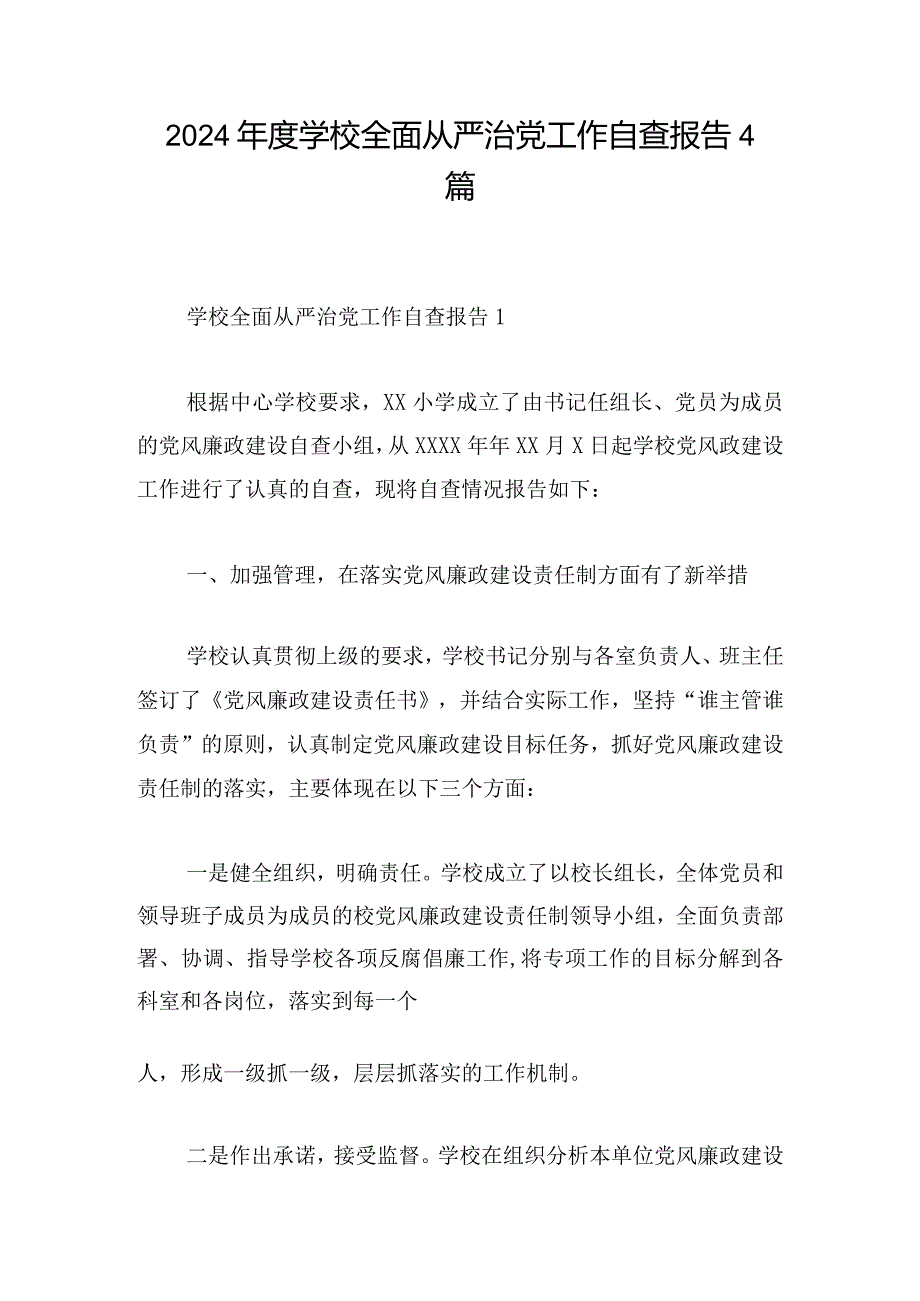 2024年度学校全面从严治党工作自查报告4篇

学校全面从严治党工作自查报告1

根据中心学校要求，XX小学成立了由书记任组长、党员为成员的党风廉政建设自查小组，从XXXX年年XX月X日起学校党风政建设工作进行了认真的自查，现将自查情况报告如下：

一、加强管理，在落实党风廉政建设责任制方面有了新举措

学校认真贯彻上级的要求，学校书记分别与各室负责人、班主任签订了《党风廉政建设责任书》，并结合实际工作，坚持“谁主管谁负责”的原则，认真制定党风廉政建设目标任务，抓好党风廉政建设责任制的落实，主要体现在以下三个方面：

一是健全组织，明确责任。学校成立了以校长组长，全体党员和领导班子成员为成员的校党风廉政建设责任制领导小组，全面负责部署、协调、指导学校各项反腐倡廉工作，将专项工作的目标分解到各科室和各岗位，落实到每一个

人，形成一级抓一级，层层抓落实的工作机制。

二是作出承诺，接受监督。学校在组织分析本单位党风廉政建设